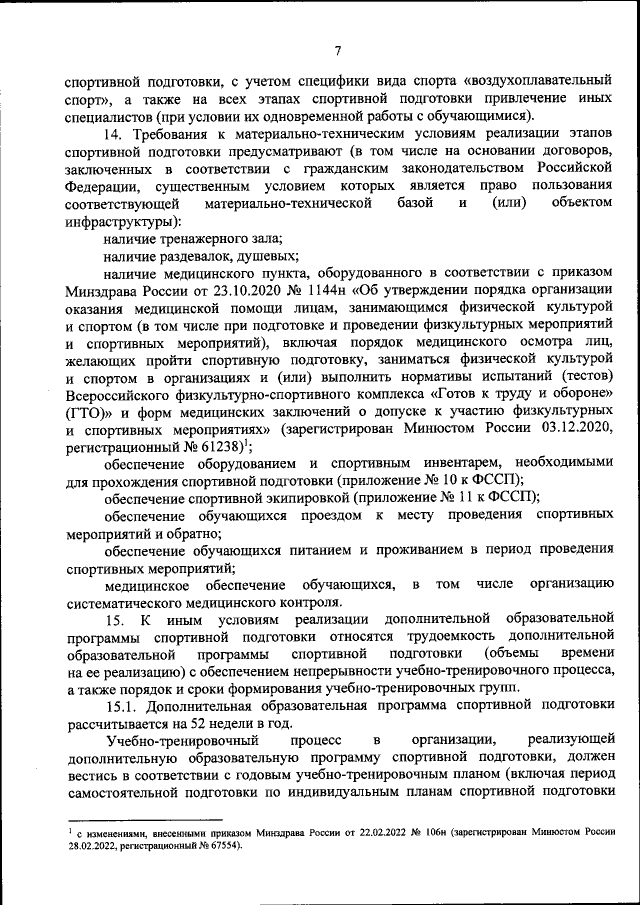 7

спортивной подготовки, с учетом специфики вида спорта «воздухоплавательный спорт», а также на всех этапах спортивной подготовки привлечение иных специалистов (при условии их одновременной работы с обучающимися).

14. Требования к материально-техническим условиям реализации этапов спортивной подготовки предусматривают (в том числе на основании договоров, заключенных в соответствии с гражданским законодательством Российской Федерации, существенным условием которых является право пользования соответствующей материально-технической базой и (или) объектом инфраструктуры):

наличие тренажерного зала;

наличие раздевалок, душевых;

наличие медицинского пункта, оборудованного в соответствии с приказом Минздрава России от 23.10.2020 № 1144н «Об утверждении порядка организации оказания медицинской помощи лицам, занимающимся физической культурой и спортом (в том числе при подготовке и проведении физкультурных мероприятий и спортивных мероприятий), включая порядок медицинского осмотра лиц, желающих пройти спортивную подготовку, заниматься физической культурой и спортом в организациях и (или) выполнить нормативы испытаний (тестов) Всероссийского физкультурно-спортивного комплекса «Готов к труду и обороне» (ГТО)» и форм медицинских заключений о допуске к участию физкультурных и спортивных мероприятиях» (зарегистрирован Минюстом России 03.12.2020, регистрационный № 61238)$^1$;

обеспечение оборудованием и спортивным инвентарем, необходимыми для прохождения спортивной подготовки (приложение № 10 к ФССП);

обеспечение спортивной экипировкой (приложение № 11 к ФССП);

обеспечение обучающихся проездом к месту проведения спортивных мероприятий и обратно;

обеспечение обучающихся питанием и проживанием в период проведения спортивных мероприятий;

медицинское обеспечение обучающихся, в том числе организацию систематического медицинского контроля.

15. К иным условиям реализации дополнительной образовательной программы спортивной подготовки относятся трудоемкость дополнительной образовательной программы спортивной подготовки (объемы времени на ее реализацию) с обеспечением непрерывности учебно-тренировочного процесса, а также порядок и сроки формирования учебно-тренировочных групп.

15.1. Дополнительная образовательная программа спортивной подготовки рассчитывается на 52 недели в год.

Учебно-тренировочный процесс в организации, реализующей дополнительную образовательную программу спортивной подготовки, должен вестись в соответствии с годовым учебно-тренировочным планом (включая период самостоятельной подготовки по индивидуальным планам спортивной подготовки

$^1$ с изменениями, внесенными приказом Минздрава России от 22.02.2022 № 106н (зарегистрирован Минюстом России 28.02.2022, регистрационный № 67554).